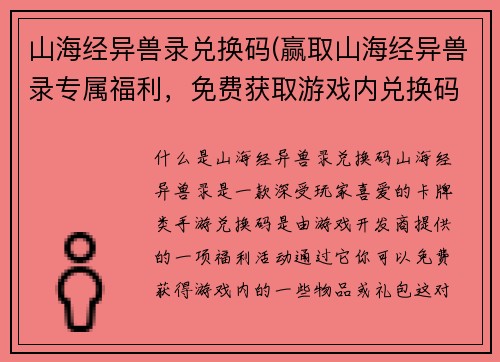 山海经异兽录兑换码(赢取山海经异兽录专属福利，免费获取游戏内兑换码

什么是山海经异兽录兑换码山海经异兽录是一款深受玩家喜爱的卡牌类手游兑换码是由游戏开发商提供的一项福利活动通过它你可以免费获得游戏内的一些物品或礼包这对